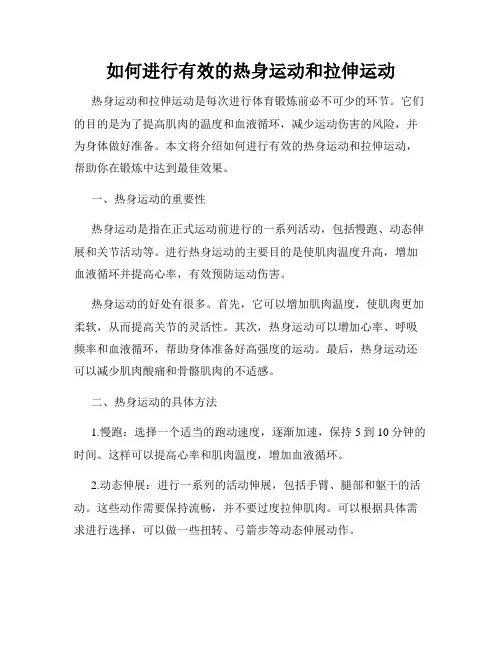 如何进行有效的热身运动和拉伸运动

热身运动和拉伸运动是每次进行体育锻炼前必不可少的环节。它们的目的是为了提高肌肉的温度和血液循环，减少运动伤害的风险，并为身体做好准备。本文将介绍如何进行有效的热身运动和拉伸运动，帮助你在锻炼中达到最佳效果。

一、热身运动的重要性

热身运动是指在正式运动前进行的一系列活动，包括慢跑、动态伸展和关节活动等。进行热身运动的主要目的是使肌肉温度升高，增加血液循环并提高心率，有效预防运动伤害。

热身运动的好处有很多。首先，它可以增加肌肉温度，使肌肉更加柔软，从而提高关节的灵活性。其次，热身运动可以增加心率、呼吸频率和血液循环，帮助身体准备好高强度的运动。最后，热身运动还可以减少肌肉酸痛和骨骼肌肉的不适感。

二、热身运动的具体方法

1.慢跑：选择一个适当的跑动速度，逐渐加速，保持 5 到 10 分钟的时间。这样可以提高心率和肌肉温度，增加血液循环。

2.动态伸展：进行一系列的活动伸展，包括手臂、腿部和躯干的活动。这些动作需要保持流畅，并不要过度拉伸肌肉。可以根据具体需求进行选择，可以做一些扭转、弓箭步等动态伸展动作。